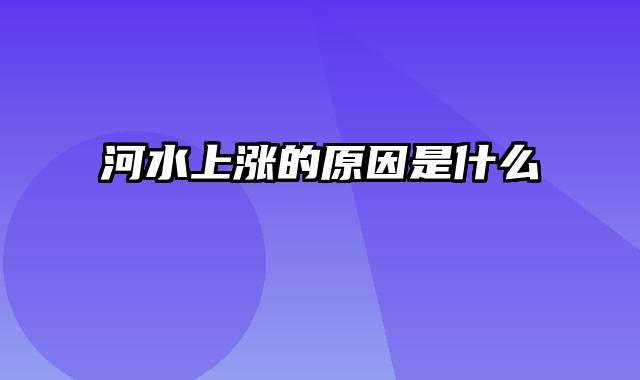 河水上涨的原因是什么